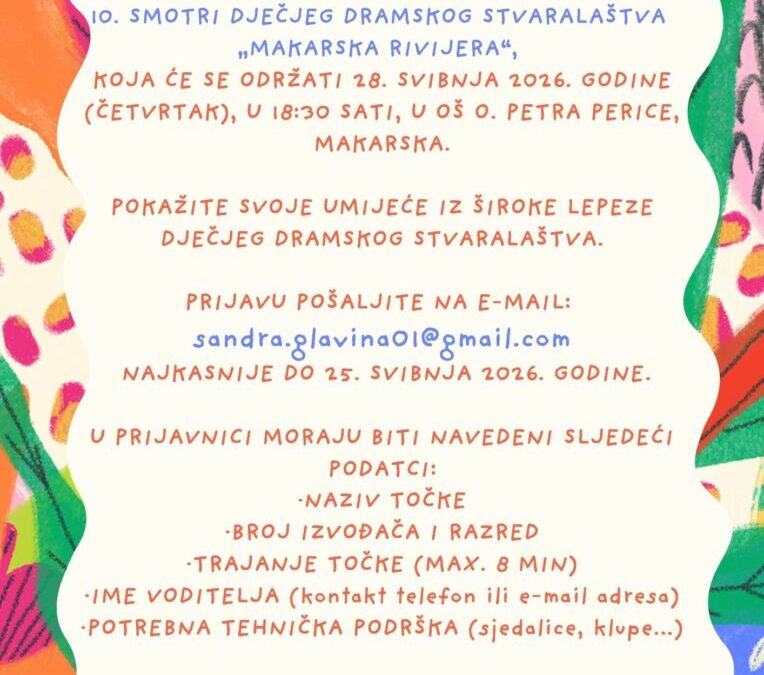 10. SMOTRI DJEČJEG DRAMSKOG STVARALAŠTVA „MAKARSKA RIVIJERA“, KOJA ĆE SE ODRŽATI 28. SVIBNJA 2026. GODINE (ČETVRTAK), U 18:30 SATI, U OŠ O. PETRA PERICE, MAKARSKA.

POKAŽITE SVOJE UMIJEĆE IZ ŠIROKE LEPEZE DJEČJEG DRAMSKOG STVARALAŠTVA.

PRIJAVU POŠALJITE NA E-MAIL:
sandra.glavina01@gmail.com
NAJKASNIJE DO 25. SVIBNJA 2026. GODINE.

U PRIJAVNICI MORAJU BITI NAVEDENI SLJEDEĆI PODATCI:
·NAZIV TOČKE
·BROJ IZVOĐAČA I RAZRED
·TRAJANJE TOČKE (MAX. 8 MIN)
·IME VODITELJA (kontakt telefon ili e-mail adresa)
·POTREBNA TEHNIČKA PODRŠKA (sjedalice, klupe...)